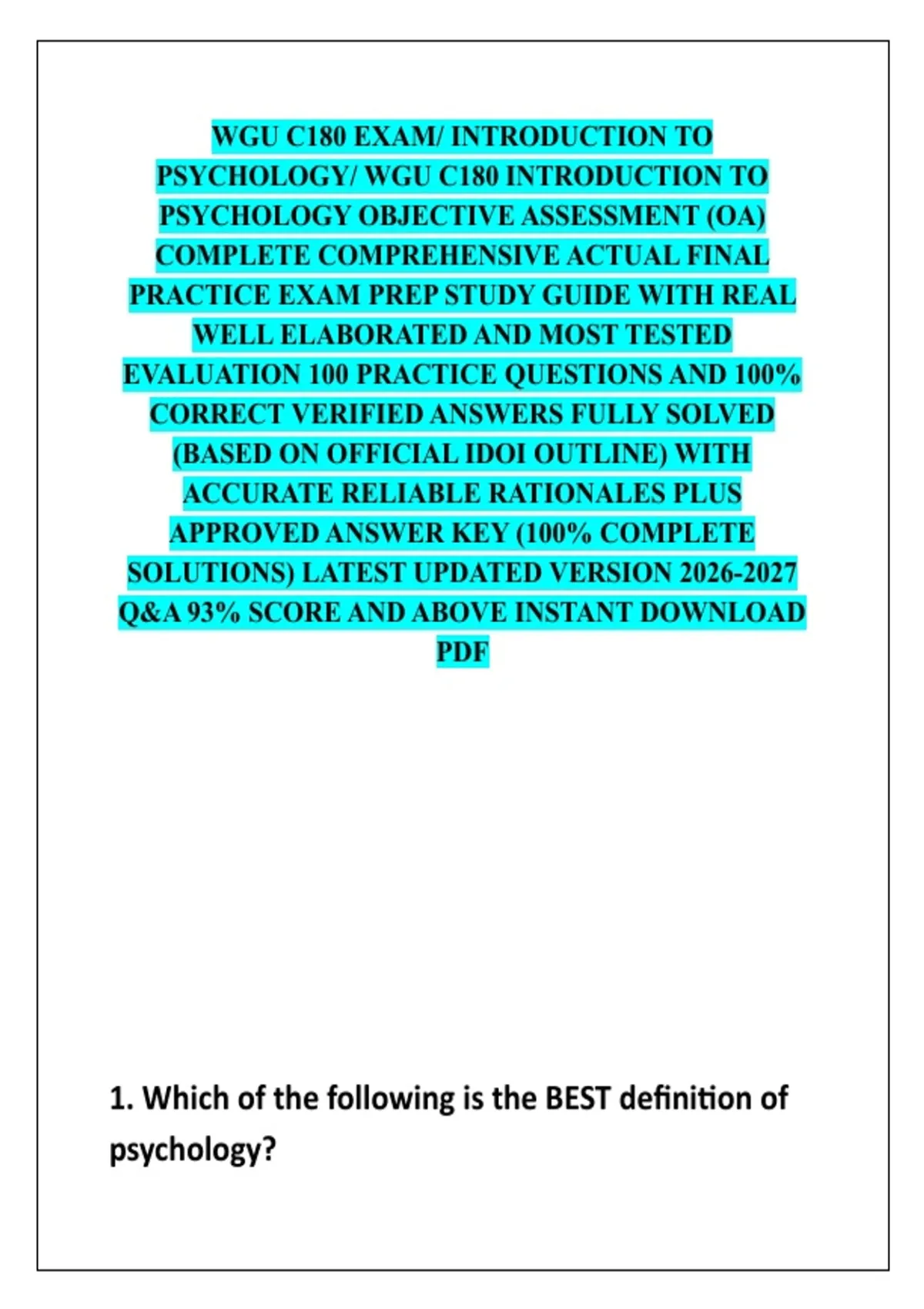 WGU C180 EXAM/ INTRODUCTION TO PSYCHOLOGY/ WGU C180 INTRODUCTION TO PSYCHOLOGY OBJECTIVE ASSESSMENT (OA) COMPLETE COMPREHENSIVE ACTUAL FINAL PRACTICE EXAM PREP STUDY GUIDE WITH REAL WELL ELABORATED AND MOST TESTED EVALUATION 100 PRACTICE QUESTIONS AND 100% CORRECT VERIFIED ANSWERS FULLY SOLVED (BASED ON OFFICIAL IDOI OUTLINE) WITH ACCURATE RELIABLE RATIONALES PLUS APPROVED ANSWER KEY (100% COMPLETE SOLUTIONS) LATEST UPDATED VERSION 2026-2027 Q&A 93% SCORE AND ABOVE INSTANT DOWNLOAD PDF

1. Which of the following is the BEST definition of psychology?